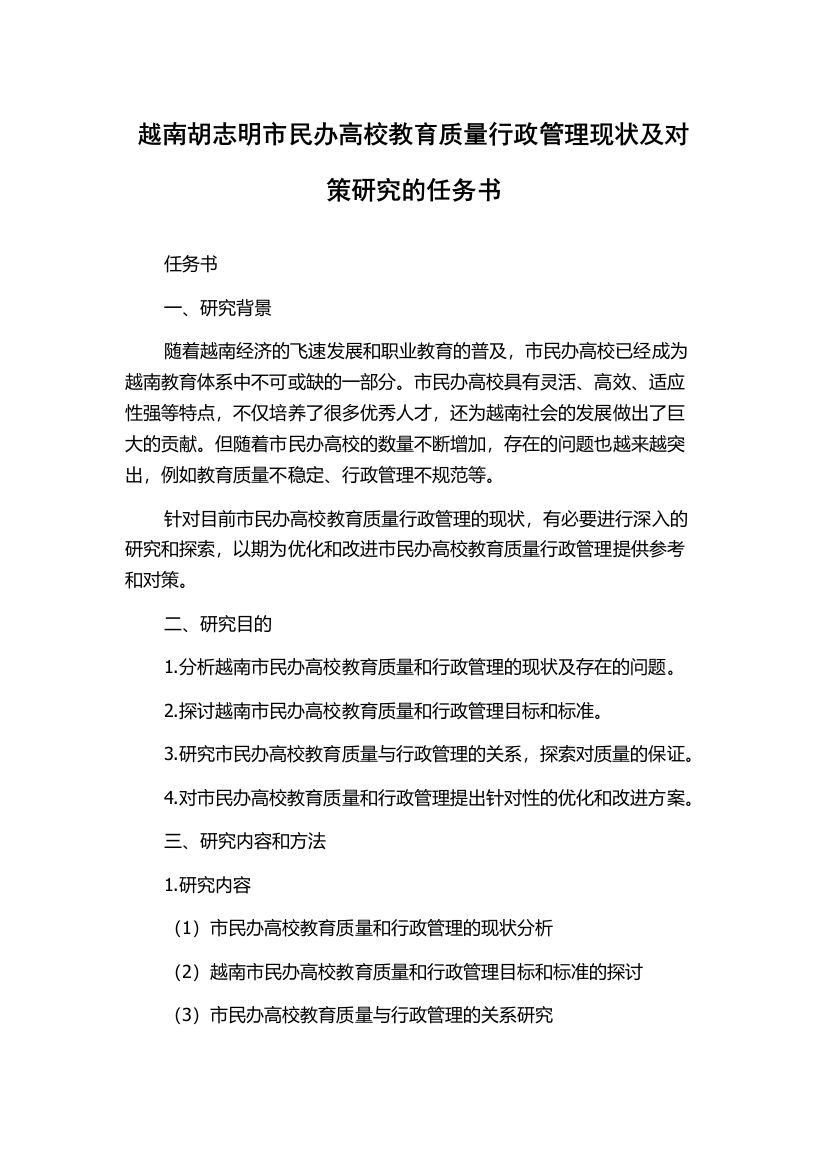 越南胡志明市民办高校教育质量行政管理现状及对策研究的任务书

任务书

一、研究背景

随着越南经济的飞速发展和职业教育的普及，市民办高校已经成为越南教育体系中不可或缺的一部分。市民办高校具有灵活、高效、适应性强等特点，不仅培养了很多优秀人才，还为越南社会的发展做出了巨大的贡献。但随着市民办高校的数量不断增加，存在的问题也越来越突出，例如教育质量不稳定、行政管理不规范等。

针对目前市民办高校教育质量行政管理的现状，有必要进行深入的研究和探索，以期为优化和改进市民办高校教育质量行政管理提供参考和对策。

二、研究目的

1.分析越南市民办高校教育质量和行政管理的现状及存在的问题。

2.探讨越南市民办高校教育质量和行政管理目标和标准。

3.研究市民办高校教育质量与行政管理的关系，探索对质量的保证。

4.对市民办高校教育质量和行政管理提出针对性的优化和改进方案。

三、研究内容和方法

1.研究内容

（1）市民办高校教育质量和行政管理的现状分析

（2）越南市民办高校教育质量和行政管理目标和标准的探讨

（3）市民办高校教育质量与行政管理的关系研究